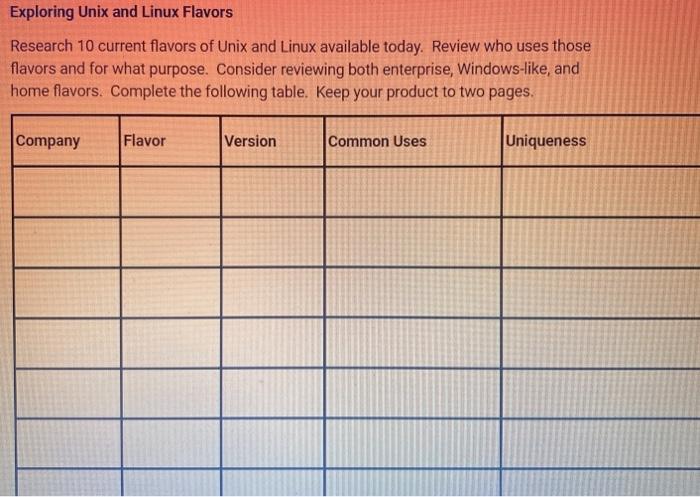 Exploring Unix and Linux Flavors

Research 10 current flavors of Unix and Linux available today. Review who uses those flavors and for what purpose. Consider reviewing both enterprise, Windows-like, and home flavors. Complete the following table. Keep your product to two pages.

| Company | Flavor | Version | Common Uses | Uniqueness |
|---|---|---|---|---|
| | | | | |
| | | | | |
| | | | | |
| | | | | |
| | | | | |
| | | | | |
| | | | | |